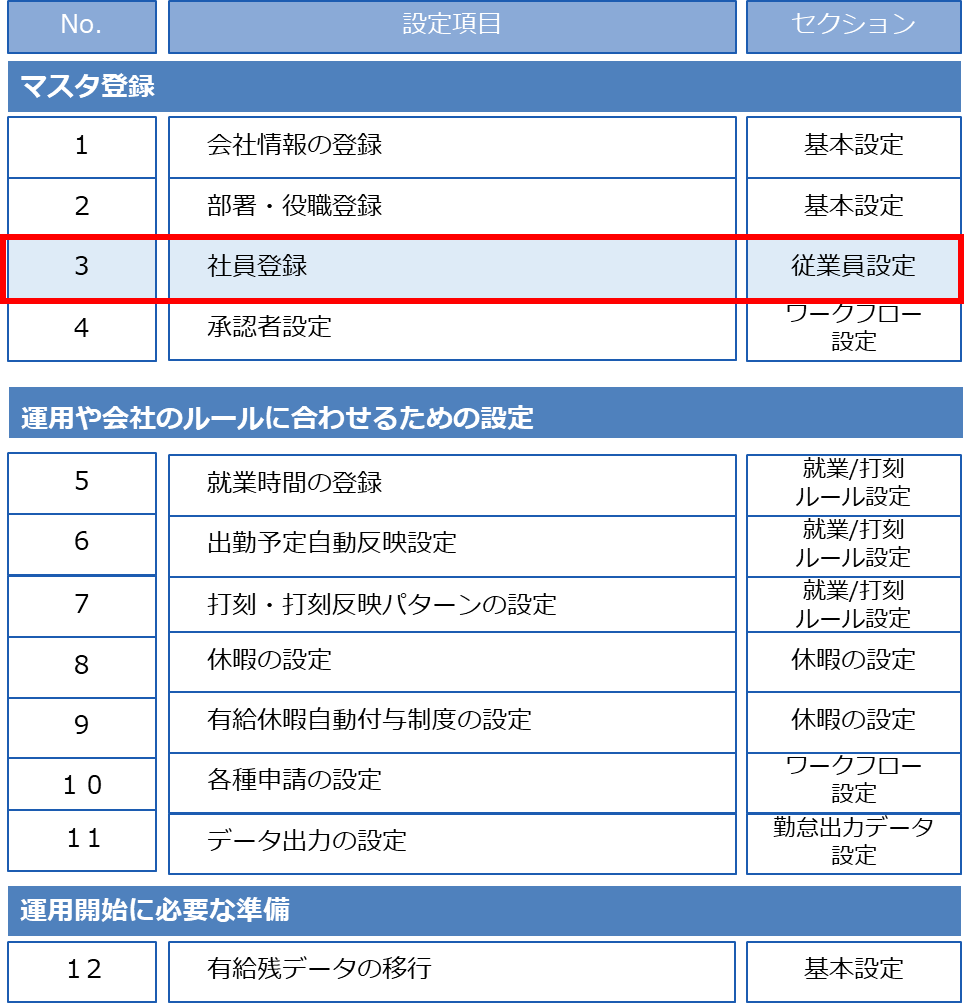 | No. | 設定項目 | セクション |
|---|---|---|
| マスタ登録 | | |
| 1 | 会社情報の登録 | 基本設定 |
| 2 | 部署・役職登録 | 基本設定 |
| 3 | 社員登録 | 従業員設定 |
| 4 | 承認者設定 | ワークフロー設定 |
| 運用や会社のルールに合わせるための設定 | | |
| 5 | 就業時間の登録 | 就業/打刻ルール設定 |
| 6 | 出勤予定自動反映設定 | 就業/打刻ルール設定 |
| 7 | 打刻・打刻反映パターンの設定 | 就業/打刻ルール設定 |
| 8 | 休暇の設定 | 休暇の設定 |
| 9 | 有給休暇自動付与制度の設定 | 休暇の設定 |
| 10 | 各種申請の設定 | ワークフロー設定 |
| 11 | データ出力の設定 | 勤怠出力データ設定 |
| 運用開始に必要な準備 | | |
| 12 | 有給残データの移行 | 基本設定 |